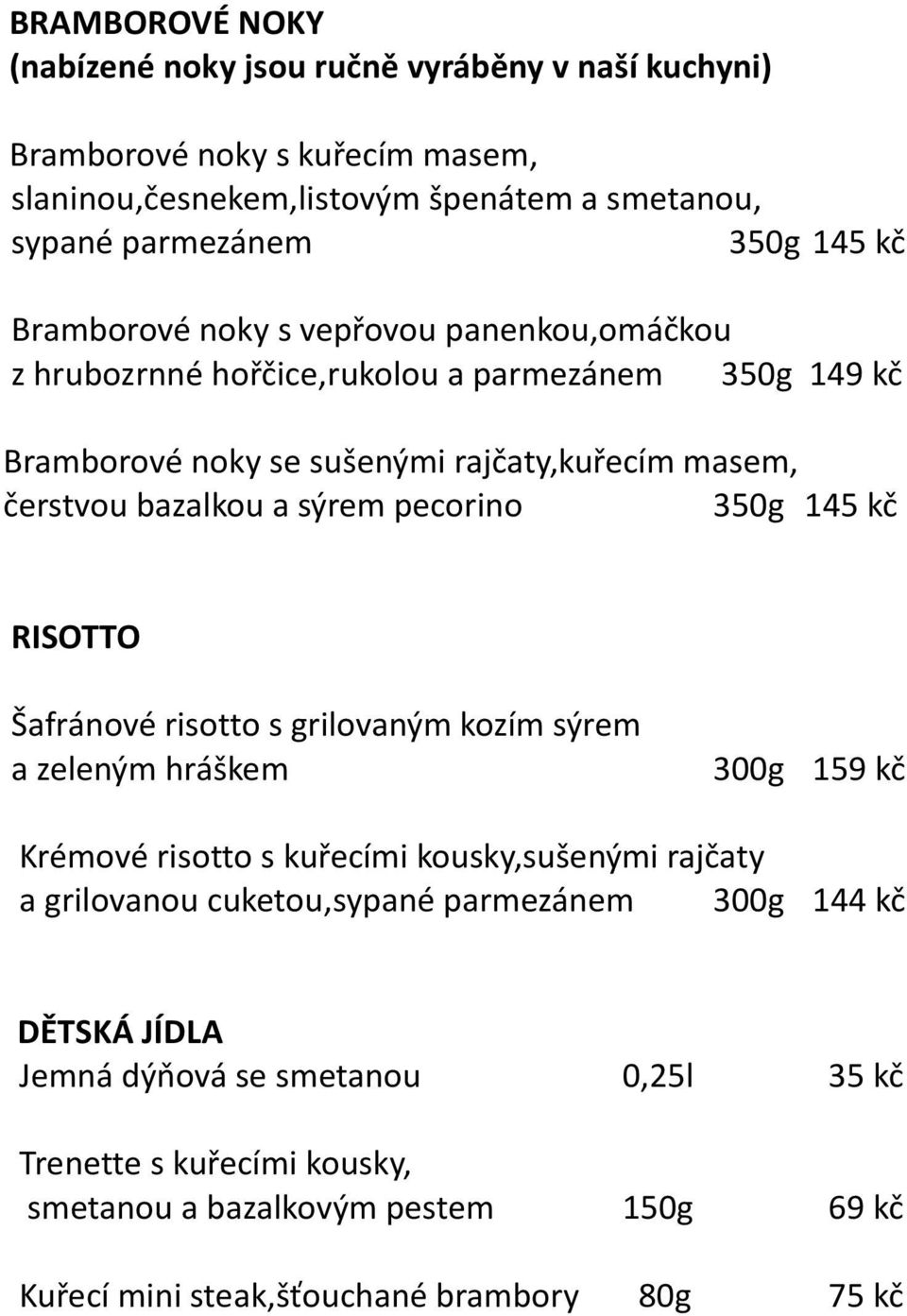 BRAMBOROVÉ NOKY
(nabízené noky jsou ručně vyráběny v naší kuchyni)

Bramborové noky s kuřecím masem, slaninou,česnekem,listovým špenátem a smetanou, sypané parmezánem 350g 145 kč

Bramborové noky s vepřovou panenkou,omáčkou z hrubozrnné hořčice,rukolou a parmezánem 350g 149 kč

Bramborové noky se sušenými rajčaty,kuřecím masem, čerstvou bazalkou a sýrem pecorino 350g 145 kč

RISOTTO

Šafránové risotto s grilovaným kozím sýrem a zeleným hráškem 300g 159 kč

Krémové risotto s kuřecími kousky,sušenými rajčaty a grilovanou cuketou,sypané parmezánem 300g 144 kč

DĚTSKÁ JÍDLA
Jemná dýňová se smetanou 0,25l 35 kč

Trenette s kuřecími kousky, smetanou a bazalkovým pestem 150g 69 kč

Kuřecí mini steak,šťouchané brambory 80g 75 kč